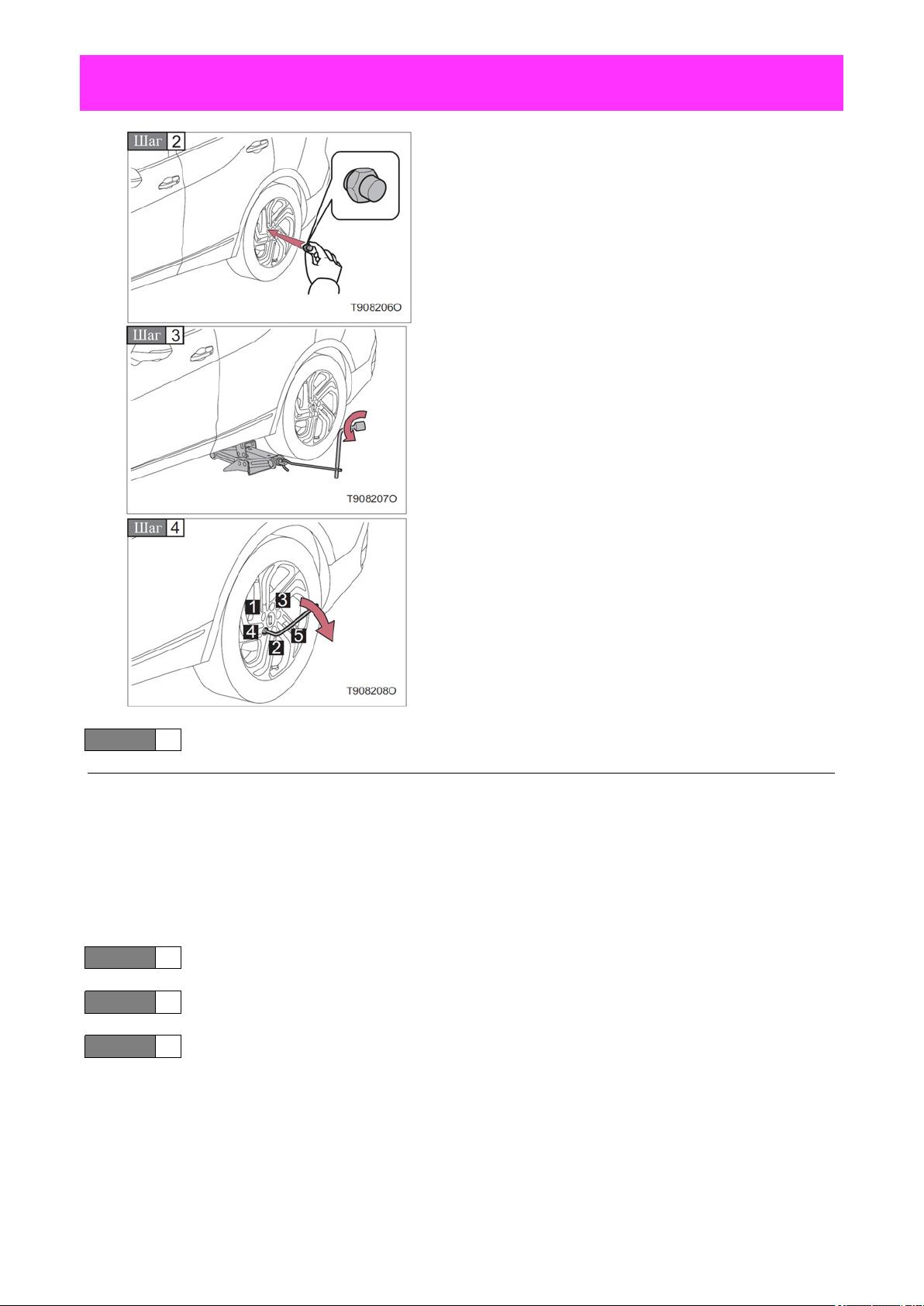 Шаг 2

T908206O

Шаг 3

T908207O

Шаг 4

1 3
4 5
2

T908208O